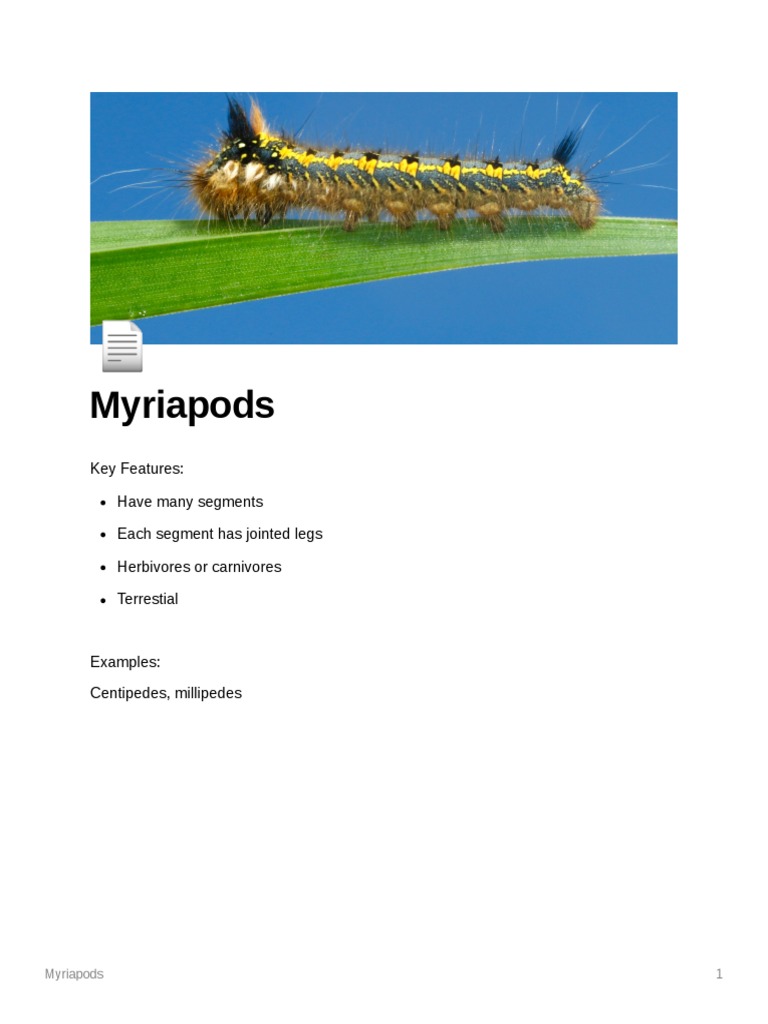 Myriapods

Key Features:

- Have many segments
- Each segment has jointed legs
- Herbivores or carnivores
- Terrestial

Examples:

Centipedes, millipedes

Myriapods

1